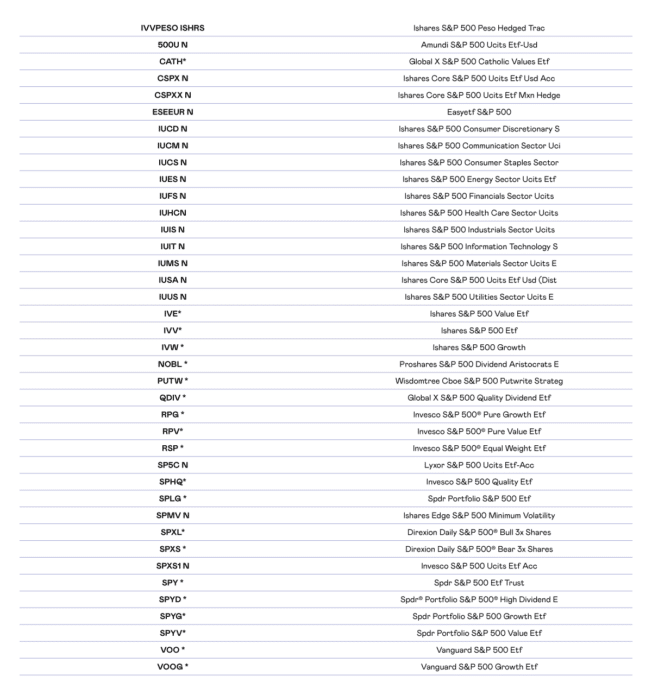 | | |
|---|---|
| IVVPESO ISHRS | Ishares S&P 500 Peso Hedged Trac |
| 500U N | Amundi S&P 500 Ucits Etf-Usd |
| CATH* | Global X S&P 500 Catholic Values Etf |
| CSPX N | Ishares Core S&P 500 Ucits Etf Usd Acc |
| CSPXX N | Ishares Core S&P 500 Ucits Etf Mxn Hedge |
| ESEEUR N | Easyetf S&P 500 |
| IUCD N | Ishares S&P 500 Consumer Discretionary S |
| IUCM N | Ishares S&P 500 Communication Sector Uci |
| IUCS N | Ishares S&P 500 Consumer Staples Sector |
| IUES N | Ishares S&P 500 Energy Sector Ucits Etf |
| IUFS N | Ishares S&P 500 Financials Sector Ucits |
| IUHCN | Ishares S&P 500 Health Care Sector Ucits |
| IUIS N | Ishares S&P 500 Industrials Sector Ucits |
| IUIT N | Ishares S&P 500 Information Technology S |
| IUMS N | Ishares S&P 500 Materials Sector Ucits E |
| IUSA N | Ishares Core S&P 500 Ucits Etf Usd (Dist |
| IUUS N | Ishares S&P 500 Utilities Sector Ucits E |
| IVE* | Ishares S&P 500 Value Etf |
| IVV* | Ishares S&P 500 Etf |
| IVW * | Ishares S&P 500 Growth |
| NOBL * | Proshares S&P 500 Dividend Aristocrats E |
| PUTW * | Wisdomtree Cboe S&P 500 Putwrite Strateg |
| QDIV * | Global X S&P 500 Quality Dividend Etf |
| RPG * | Invesco S&P 500® Pure Growth Etf |
| RPV* | Invesco S&P 500® Pure Value Etf |
| RSP * | Invesco S&P 500® Equal Weight Etf |
| SP5C N | Lyxor S&P 500 Ucits Etf-Acc |
| SPHQ* | Invesco S&P 500 Quality Etf |
| SPLG * | Spdr Portfolio S&P 500 Etf |
| SPMV N | Ishares Edge S&P 500 Minimum Volatility |
| SPXL* | Direxion Daily S&P 500® Bull 3x Shares |
| SPXS * | Direxion Daily S&P 500® Bear 3x Shares |
| SPXS1 N | Invesco S&P 500 Ucits Etf Acc |
| SPY * | Spdr S&P 500 Etf Trust |
| SPYD * | Spdr® Portfolio S&P 500® High Dividend E |
| SPYG* | Spdr Portfolio S&P 500 Growth Etf |
| SPYV* | Spdr Portfolio S&P 500 Value Etf |
| VOO * | Vanguard S&P 500 Etf |
| VOOG * | Vanguard S&P 500 Growth Etf |